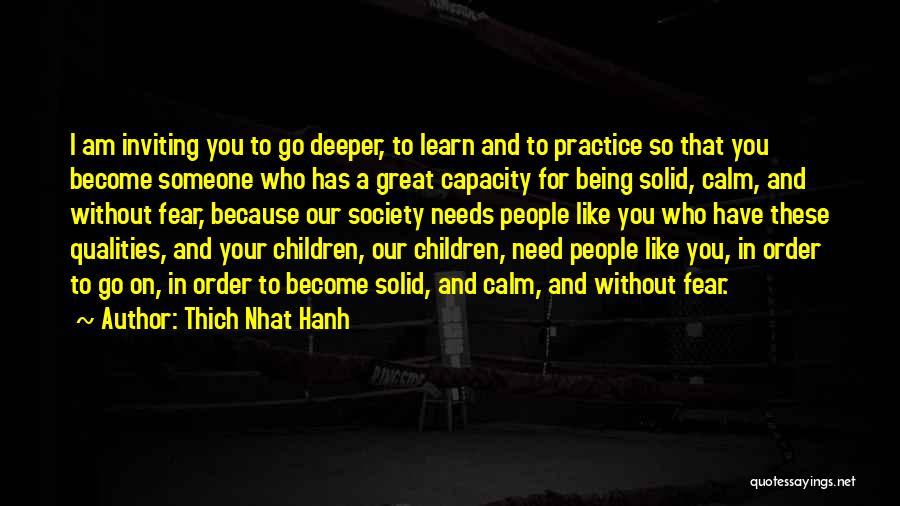 I am inviting you to go deeper, to learn and to practice so that you become someone who has a great capacity for being solid, calm, and without fear, because our society needs people like you who have these qualities, and your children, our children, need people like you, in order to go on, in order to become solid, and calm, and without fear.

~ Author: Thich Nhat Hanh

quotessayings.net